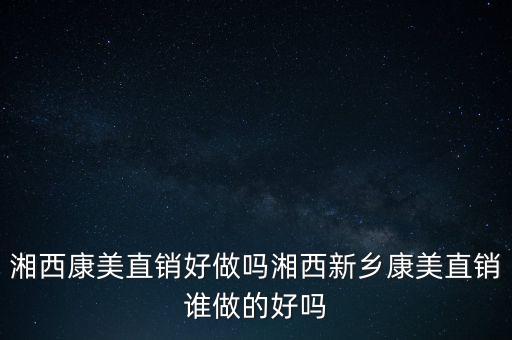 湘西康美直销好做吗湘西新乡康美直销谁做的好吗